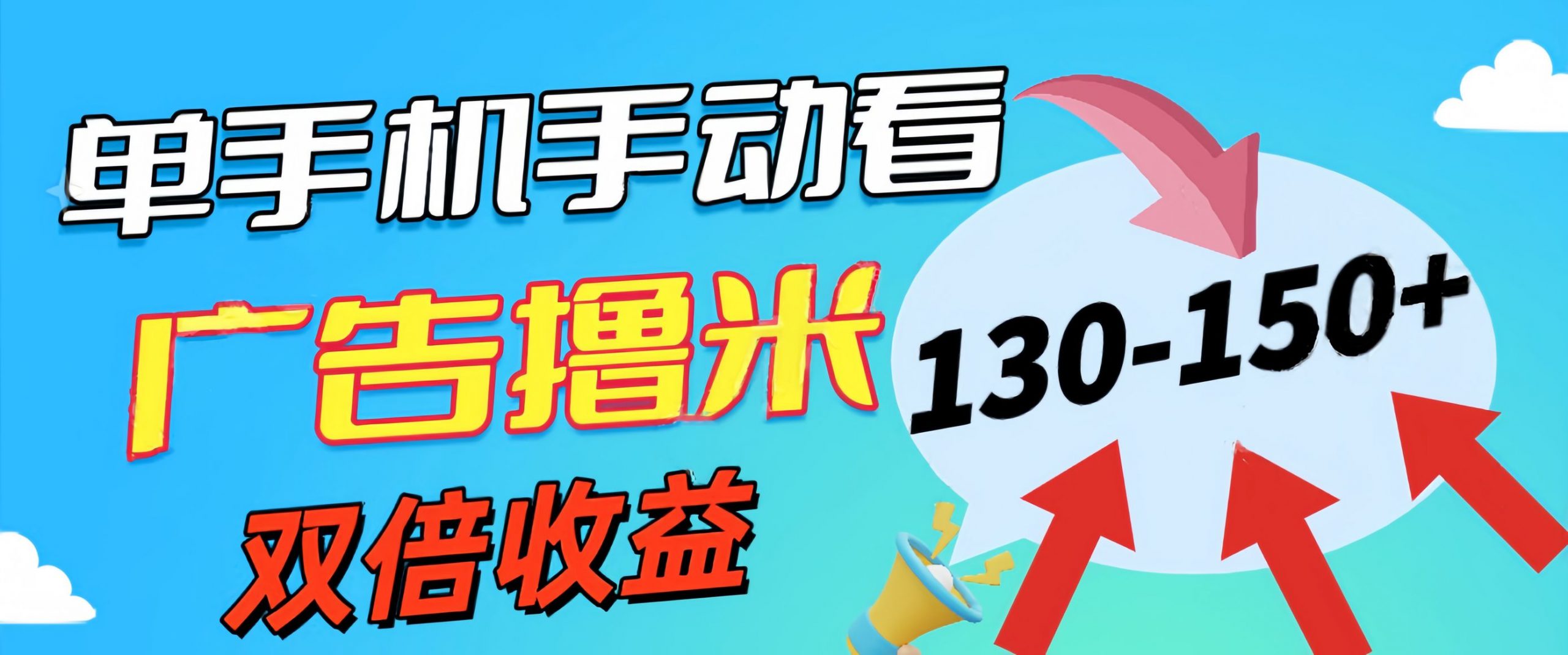 单手机手动看
广告撸米
双倍收益
130-150+